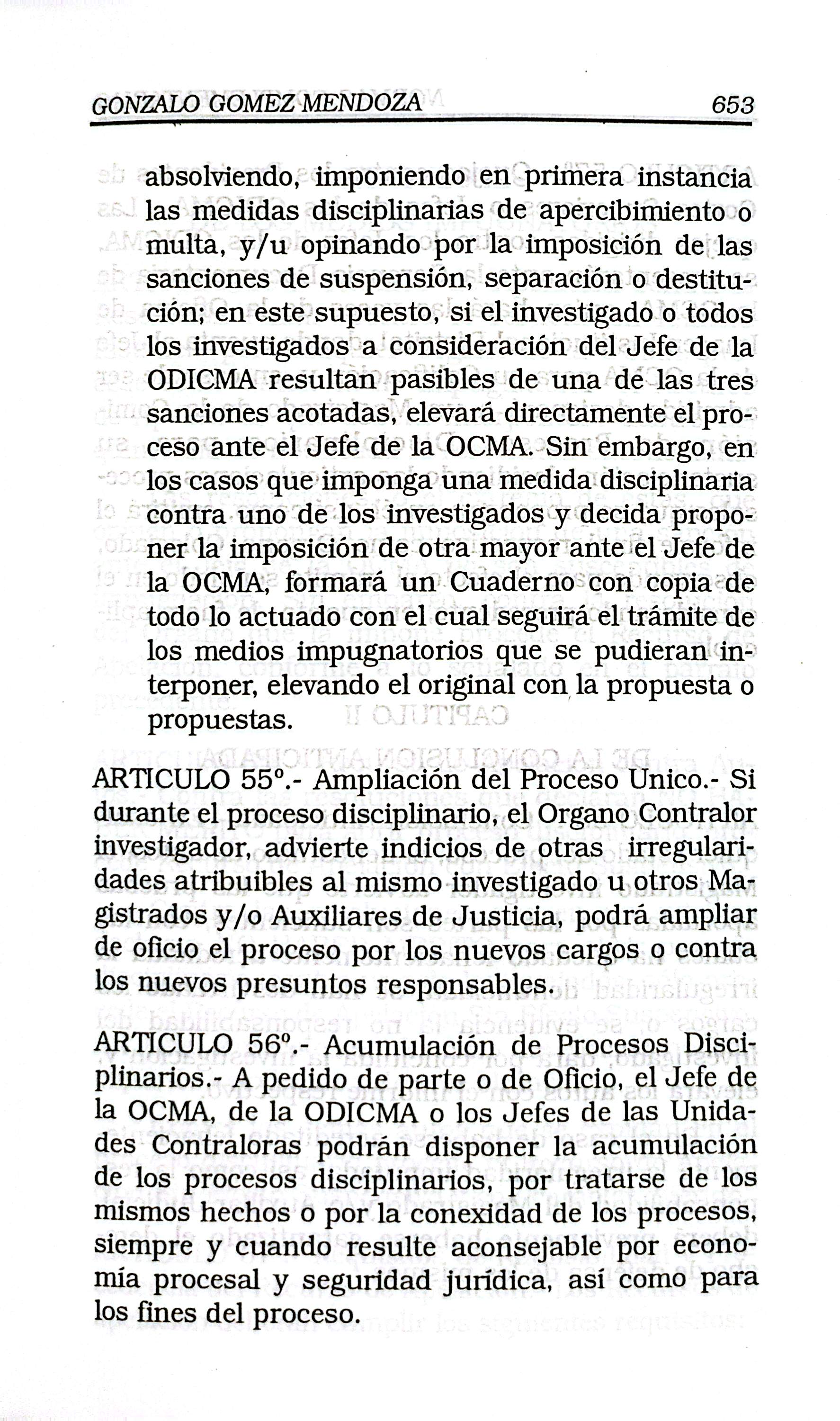 GONZALO GOMEZ MENDOZA 653

absolviendo, imponiendo en primera instancia las medidas disciplinarias de apercibimiento o multa, y/u opinando por la imposición de las sanciones de suspensión, separación o destitución; en este supuesto, si el investigado o todos los investigados a consideración del Jefe de la ODICMA resultan pasibles de una de las tres sanciones acotadas, elevará directamente el proceso ante el Jefe de la OCMA. Sin embargo, en los casos que imponga una medida disciplinaria contra uno de los investigados y decida proponer la imposición de otra mayor ante el Jefe de la OCMA, formará un Cuaderno con copia de todo lo actuado con el cual seguirá el trámite de los medios impugnatorios que se pudieran interponer, elevando el original con la propuesta o propuestas.

ARTICULO 55º.- Ampliación del Proceso Unico.- Si durante el proceso disciplinario, el Organo Contralor investigador, advierte indicios de otras irregularidades atribuibles al mismo investigado u otros Magistrados y/o Auxiliares de Justicia, podrá ampliar de oficio el proceso por los nuevos cargos o contra los nuevos presuntos responsables.

ARTICULO 56º.- Acumulación de Procesos Disciplinarios.- A pedido de parte o de Oficio, el Jefe de la OCMA, de la ODICMA o los Jefes de las Unidades Contraloras podrán disponer la acumulación de los procesos disciplinarios, por tratarse de los mismos hechos o por la conexidad de los procesos, siempre y cuando resulte aconsejable por economía procesal y seguridad jurídica, así como para los fines del proceso.